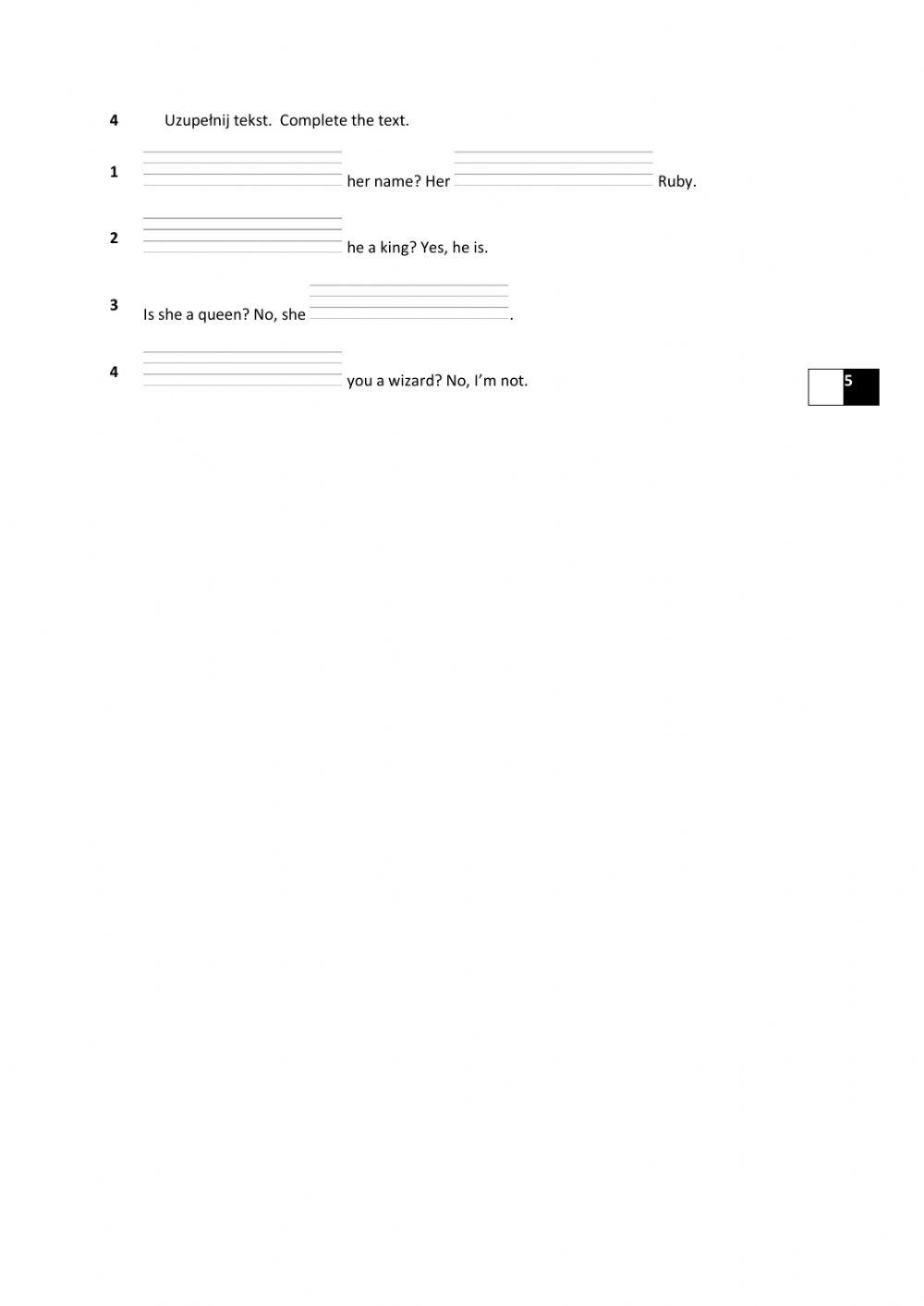 4 Uzupełnij tekst. Complete the text.

1 ____ her name? Her ____ Ruby.

2 ____ he a king? Yes, he is.

3 Is she a queen? No, she ____.

4 ____ you a wizard? No, I'm not.

5